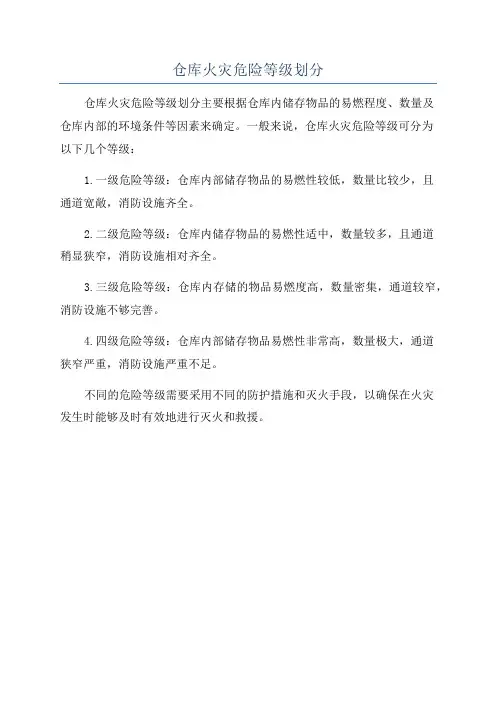 仓库火灾危险等级划分

仓库火灾危险等级划分主要根据仓库内储存物品的易燃程度、数量及仓库内部的环境条件等因素来确定。一般来说，仓库火灾危险等级可分为以下几个等级：

1.一级危险等级：仓库内部储存物品的易燃性较低，数量比较少，且通道宽敞，消防设施齐全。

2.二级危险等级：仓库内储存物品的易燃性适中，数量较多，且通道稍显狭窄，消防设施相对齐全。

3.三级危险等级：仓库内存储的物品易燃度高，数量密集，通道较窄，消防设施不够完善。

4.四级危险等级：仓库内部储存物品易燃性非常高，数量极大，通道狭窄严重，消防设施严重不足。

不同的危险等级需要采用不同的防护措施和灭火手段，以确保在火灾发生时能够及时有效地进行灭火和救援。